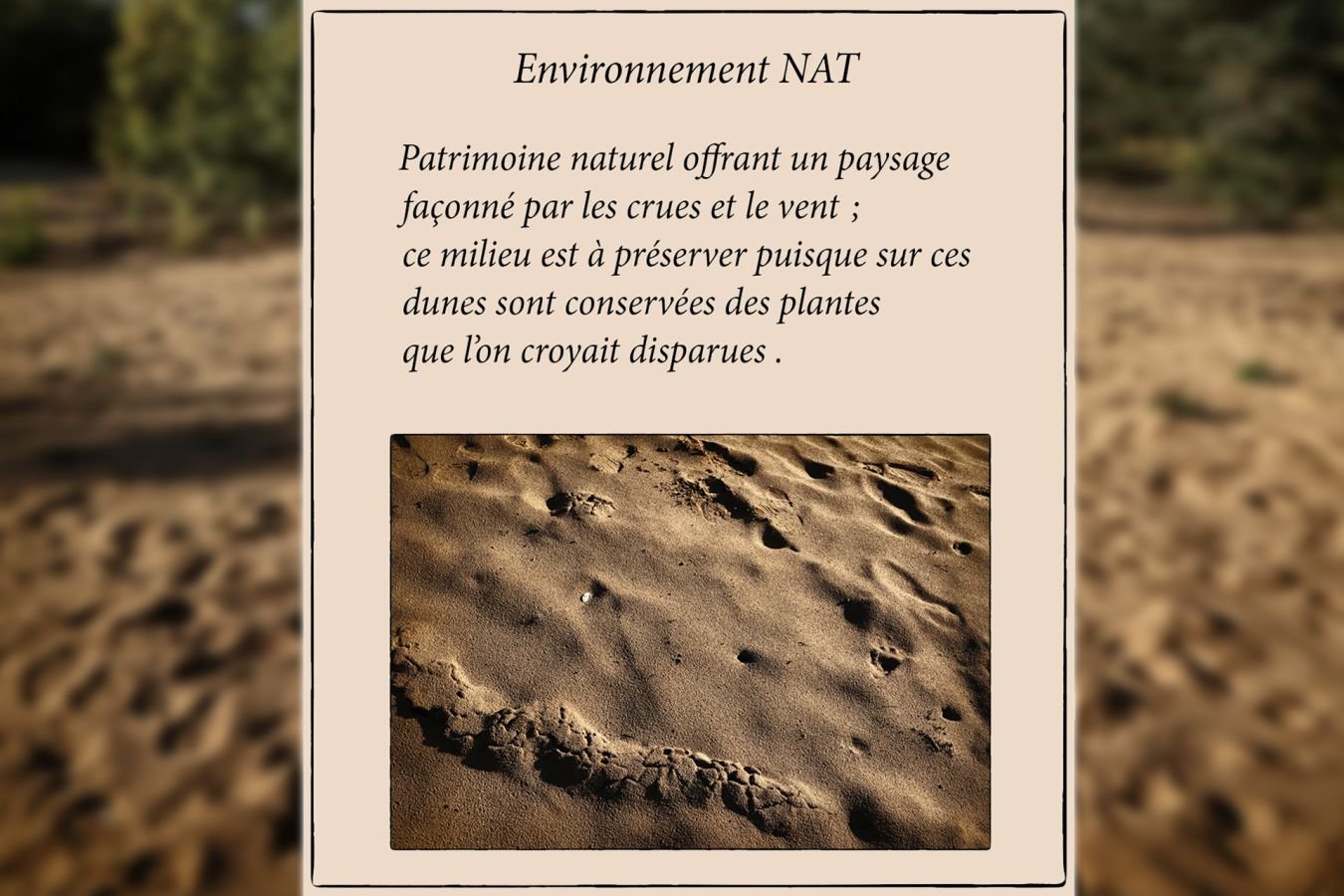 Environnement NAT

Patrimoine naturel offrant un paysage façonné par les crues et le vent ; ce milieu est à préserver puisque sur ces dunes sont conservées des plantes que l’on croyait disparues .